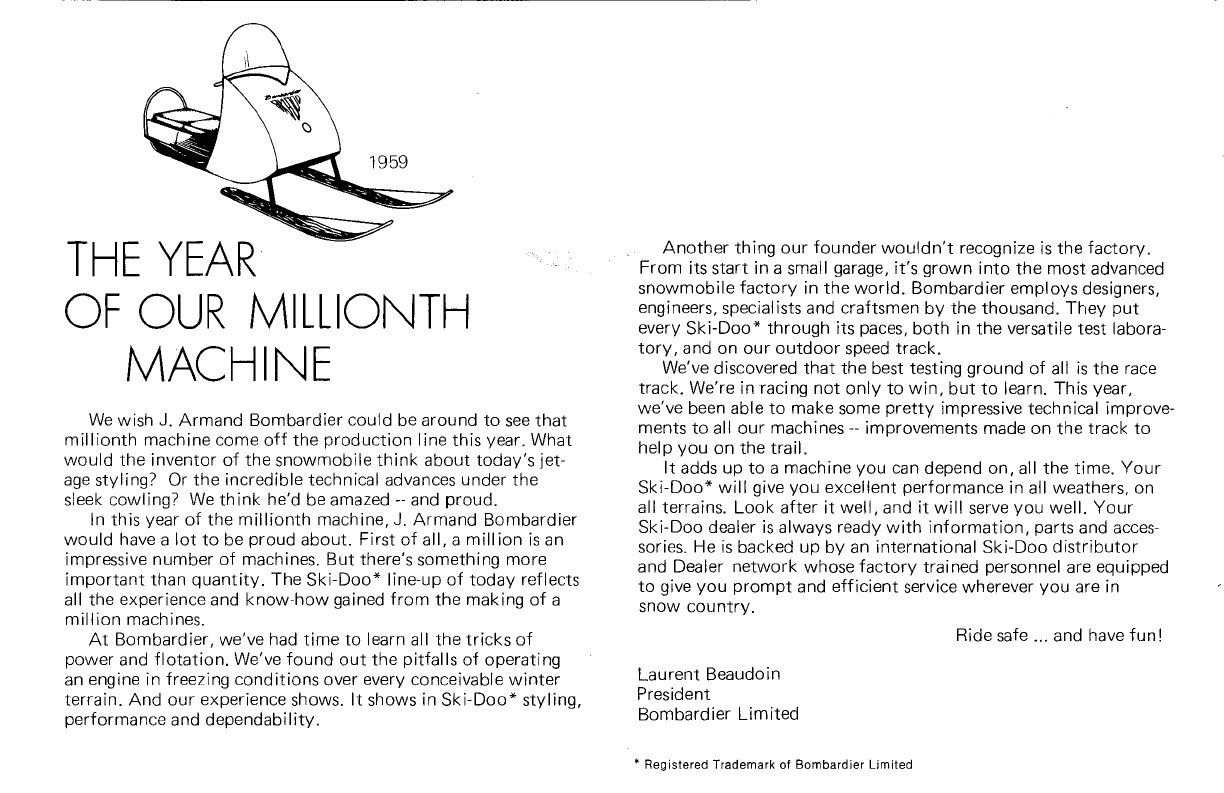 Bombardier

1959

THE YEAR OF OUR MILLIONTH MACHINE

We wish J. Armand Bombardier could be around to see that millionth machine come off the production line this year. What would the inventor of the snowmobile think about today's jet-age styling? Or the incredible technical advances under the sleek cowling? We think he'd be amazed -- and proud.

In this year of the millionth machine, J. Armand Bombardier would have a lot to be proud about. First of all, a million is an impressive number of machines. But there's something more important than quantity. The Ski-Doo* line-up of today reflects all the experience and know-how gained from the making of a million machines.

At Bombardier, we've had time to learn all the tricks of power and flotation. We've found out the pitfalls of operating an engine in freezing conditions over every conceivable winter terrain. And our experience shows. It shows in Ski-Doo* styling, performance and dependability.

Another thing our founder wouldn't recognize is the factory. From its start in a small garage, it's grown into the most advanced snowmobile factory in the world. Bombardier employs designers, engineers, specialists and craftsmen by the thousand. They put every Ski-Doo* through its paces, both in the versatile test laboratory, and on our outdoor speed track.

We've discovered that the best testing ground of all is the race track. We're in racing not only to win, but to learn. This year, we've been able to make some pretty impressive technical improvements to all our machines -- improvements made on the track to help you on the trail.

It adds up to a machine you can depend on, all the time. Your Ski-Doo* will give you excellent performance in all weathers, on all terrains. Look after it well, and it will serve you well. Your Ski-Doo dealer is always ready with information, parts and accessories. He is backed up by an international Ski-Doo distributor and Dealer network whose factory trained personnel are equipped to give you prompt and efficient service wherever you are in snow country.

Ride safe ... and have fun!

Laurent Beaudoin
President
Bombardier Limited

* Registered Trademark of Bombardier Limited